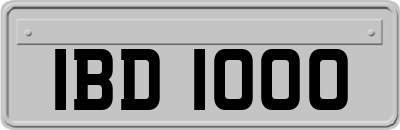 IBD 1000